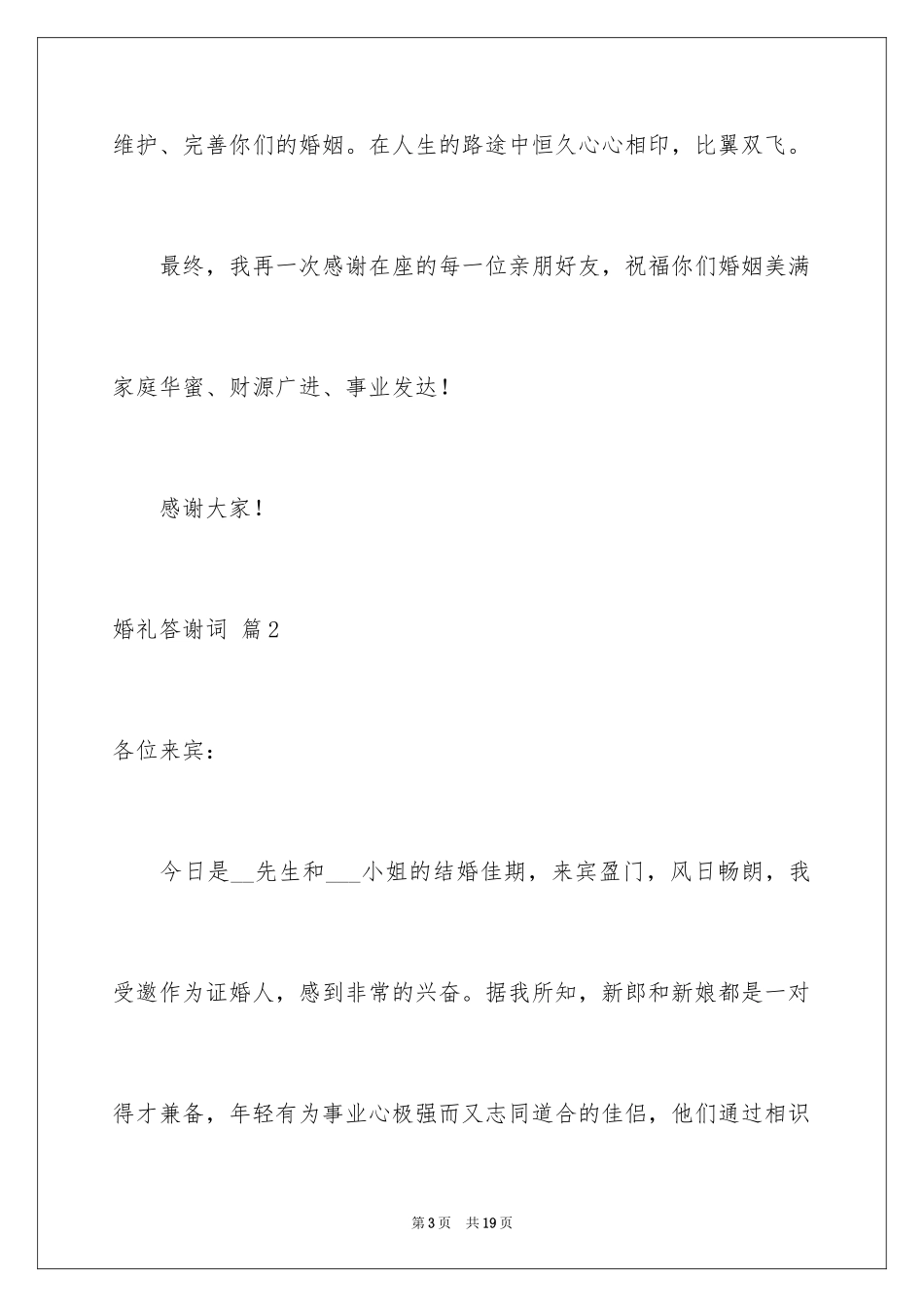 维护、完善你们的婚姻。在人生的路途中恒久心心相印，比翼双飞。

最终，我再一次感谢在座的每一位亲朋好友，祝福你们婚姻美满家庭华蜜、财源广进、事业发达！

感谢大家！

婚礼答谢词 篇2

各位来宾：

今日是__先生和___小姐的结婚佳期，来宾盈门，风日畅朗，我受邀作为证婚人，感到非常的兴奋。据我所知，新郎和新娘都是一对得才兼备，年轻有为事业心极强而又志同道合的佳侣，他们通过相识

第3页 共19页